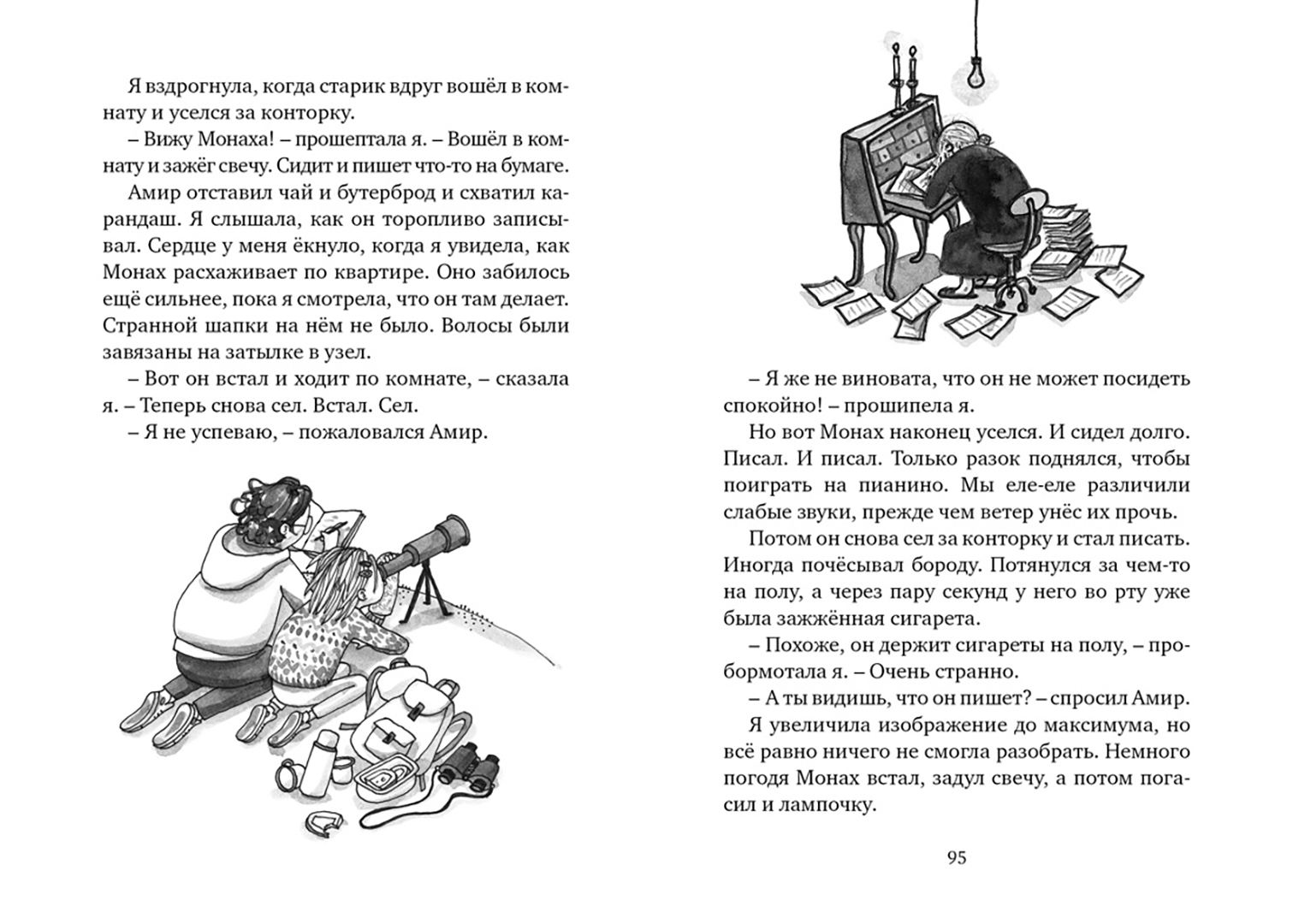 Я вздрогнула, когда старик вдруг вошёл в комнату и уселся за конторку.

– Вижу Монаха! – прошептала я. – Вошёл в комнату и зажёг свечу. Сидит и пишет что-то на бумаге.

Амир отставил чай и бутерброд и схватил карандаш. Я слышала, как он торопливо записывал. Сердце у меня ёкнуло, когда я увидела, как Монах расхаживает по квартире. Оно забилось ещё сильнее, пока я смотрела, что он там делает. Странной шапки на нём не было. Волосы были завязаны на затылке в узел.

– Вот он встал и ходит по комнате, – сказала я. – Теперь снова сел. Встал. Сел.

– Я не успеваю, – пожаловался Амир.

– Я же не виновата, что он не может посидеть спокойно! – прошипела я.

Но вот Монах наконец уселся. И сидел долго. Писал. И писал. Только разок поднялся, чтобы поиграть на пианино. Мы еле-еле различили слабые звуки, прежде чем ветер унёс их прочь.

Потом он снова сел за конторку и стал писать. Иногда почёсывал бороду. Потянулся за чем-то на полу, а через пару секунд у него во рту уже была зажжённая сигарета.

– Похоже, он держит сигареты на полу, – пробормотала я. – Очень странно.

– А ты видишь, что он пишет? – спросил Амир.

Я увеличила изображение до максимума, но всё равно ничего не смогла разобрать. Немного погодя Монах встал, задул свечу, а потом погасил и лампочку.

95